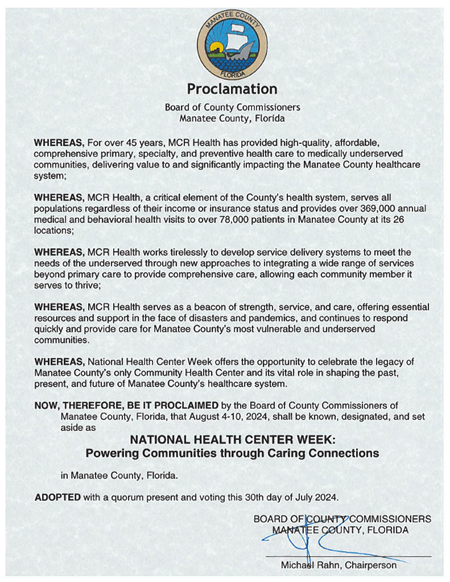 MANATEE COUNTY
FLORIDA

Proclamation

Board of County Commissioners
Manatee County, Florida

WHEREAS, For over 45 years, MCR Health has provided high-quality, affordable, comprehensive primary, specialty, and preventive health care to medically underserved communities, delivering value to and significantly impacting the Manatee County healthcare system;

WHEREAS, MCR Health, a critical element of the County's health system, serves all populations regardless of their income or insurance status and provides over 369,000 annual medical and behavioral health visits to over 78,000 patients in Manatee County at its 26 locations;

WHEREAS, MCR Health works tirelessly to develop service delivery systems to meet the needs of the underserved through new approaches to integrating a wide range of services beyond primary care to provide comprehensive care, allowing each community member it serves to thrive;

WHEREAS, MCR Health serves as a beacon of strength, service, and care, offering essential resources and support in the face of disasters and pandemics, and continues to respond quickly and provide care for Manatee County's most vulnerable and underserved communities.

WHEREAS, National Health Center Week offers the opportunity to celebrate the legacy of Manatee County's only Community Health Center and its vital role in shaping the past, present, and future of Manatee County's healthcare system.

NOW, THEREFORE, BE IT PROCLAIMED by the Board of County Commissioners of Manatee County, Florida, that August 4-10, 2024, shall be known, designated, and set aside as

NATIONAL HEALTH CENTER WEEK:
Powering Communities through Caring Connections

in Manatee County, Florida.

ADOPTED with a quorum present and voting this 30th day of July 2024.

BOARD OF COUNTY COMMISSIONERS
MANATEE COUNTY, FLORIDA

Michael Rahn, Chairperson